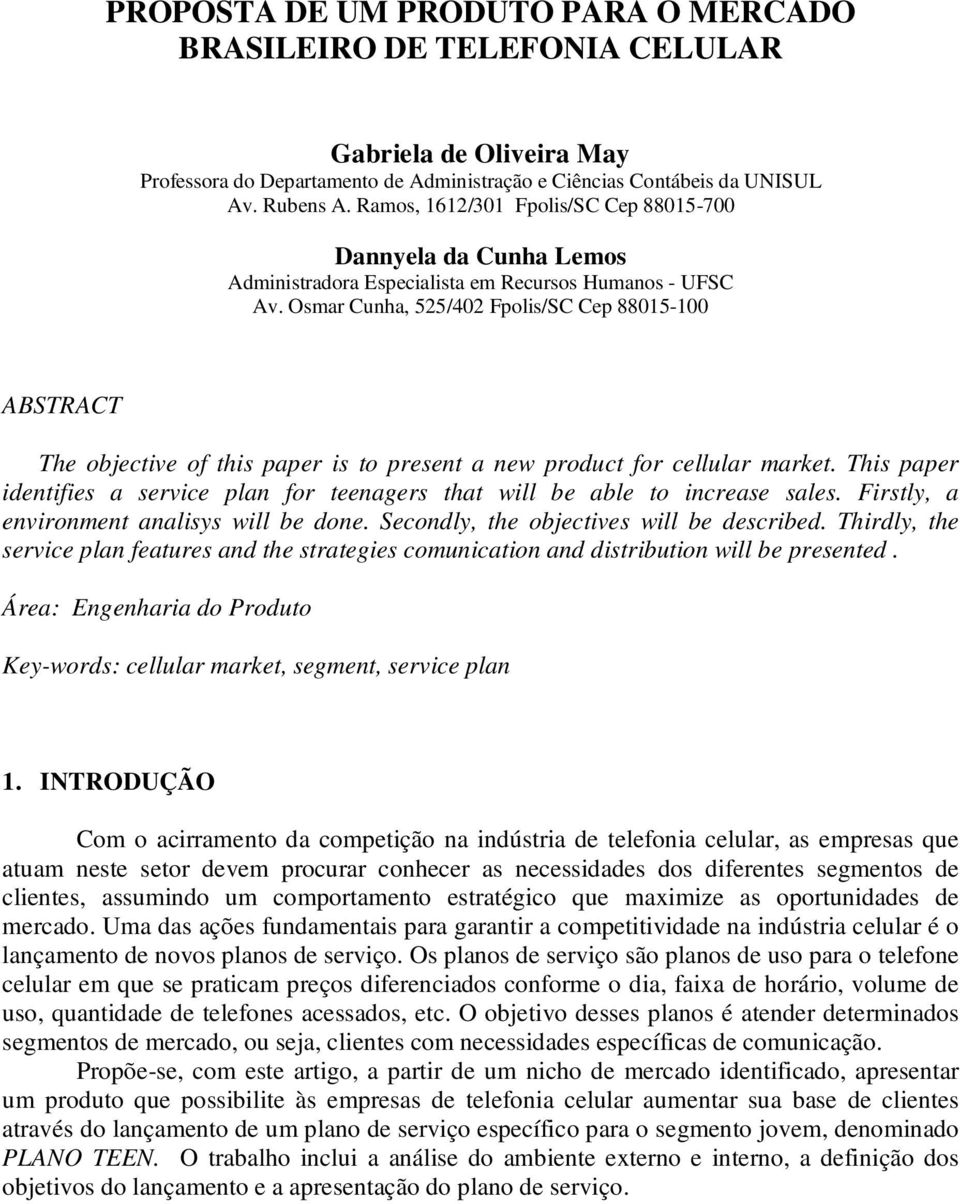 PROPOSTA DE UM PRODUTO PARA O MERCADO BRASILEIRO DE TELEFONIA CELULAR

Gabriela de Oliveira May
Professora do Departamento de Administração e Ciências Contábeis da UNISUL
Av. Rubens A. Ramos, 1612/301 Fpolis/SC Cep 88015-700

Dannyela da Cunha Lemos
Administradora Especialista em Recursos Humanos - UFSC
Av. Osmar Cunha, 525/402 Fpolis/SC Cep 88015-100

ABSTRACT

The objective of this paper is to present a new product for cellular market. This paper identifies a service plan for teenagers that will be able to increase sales. Firstly, a environment analisys will be done. Secondly, the objectives will be described. Thirdly, the service plan features and the strategies comunication and distribution will be presented .

Área: Engenharia do Produto

Key-words: cellular market, segment, service plan

1. INTRODUÇÃO

Com o acirramento da competição na indústria de telefonia celular, as empresas que atuam neste setor devem procurar conhecer as necessidades dos diferentes segmentos de clientes, assumindo um comportamento estratégico que maximize as oportunidades de mercado. Uma das ações fundamentais para garantir a competitividade na indústria celular é o lançamento de novos planos de serviço. Os planos de serviço são planos de uso para o telefone celular em que se praticam preços diferenciados conforme o dia, faixa de horário, volume de uso, quantidade de telefones acessados, etc. O objetivo desses planos é atender determinados segmentos de mercado, ou seja, clientes com necessidades específicas de comunicação.

Propõe-se, com este artigo, a partir de um nicho de mercado identificado, apresentar um produto que possibilite às empresas de telefonia celular aumentar sua base de clientes através do lançamento de um plano de serviço específico para o segmento jovem, denominado PLANO TEEN. O trabalho inclui a análise do ambiente externo e interno, a definição dos objetivos do lançamento e a apresentação do plano de serviço.